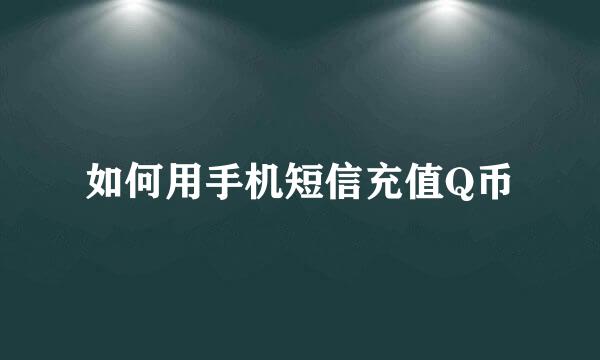 如何用手机短信充值Q币